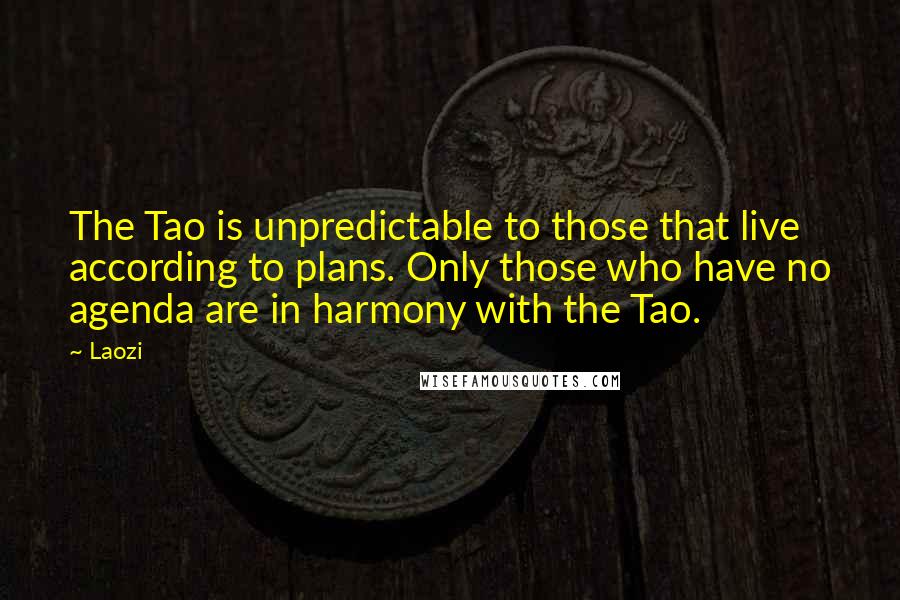 The Tao is unpredictable to those that live according to plans. Only those who have no agenda are in harmony with the Tao.

~ Laozi

WISEFAMOUSQUOTES.COM